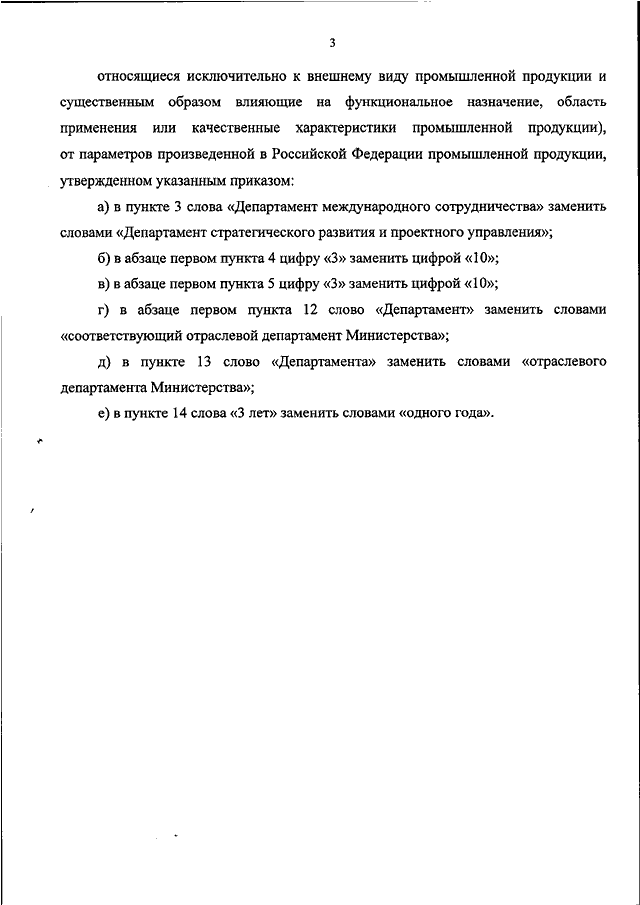 3

относящиеся исключительно к внешнему виду промышленной продукции и существенным образом влияющие на функциональное назначение, область применения или качественные характеристики промышленной продукции), от параметров произведенной в Российской Федерации промышленной продукции, утвержденном указанным приказом:

а) в пункте 3 слова «Департамент международного сотрудничества» заменить словами «Департамент стратегического развития и проектного управления»;

б) в абзаце первом пункта 4 цифру «3» заменить цифрой «10»;

в) в абзаце первом пункта 5 цифру «3» заменить цифрой «10»;

г) в абзаце первом пункта 12 слово «Департамент» заменить словами «соответствующий отраслевой департамент Министерства»;

д) в пункте 13 слово «Департамента» заменить словами «отраслевого департамента Министерства»;

е) в пункте 14 слова «3 лет» заменить словами «одного года».